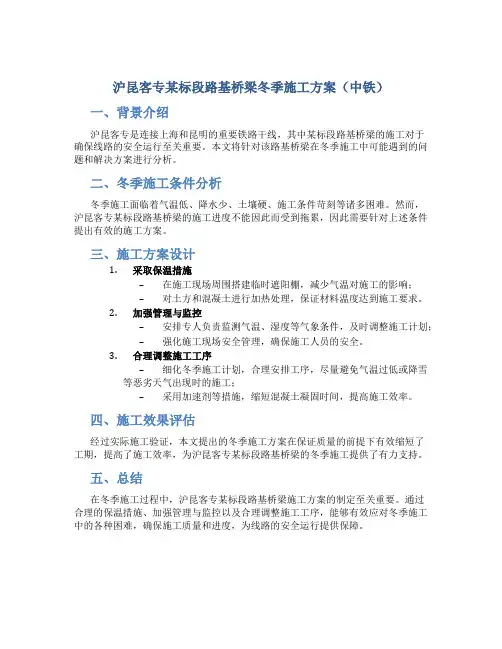 沪昆客专某标段路基桥梁冬季施工方案（中铁）

一、背景介绍

沪昆客专是连接上海和昆明的重要铁路干线，其中某标段路基桥梁的施工对于确保线路的安全运行至关重要。本文将针对该路基桥梁在冬季施工中可能遇到的问题和解决方案进行分析。

二、冬季施工条件分析

冬季施工面临着气温低、降水少、土壤硬、施工条件苛刻等诸多困难。然而，沪昆客专某标段路基桥梁的施工进度不能因此而受到拖累，因此需要针对上述条件提出有效的施工方案。

三、施工方案设计

1. 采取保温措施
– 在施工现场周围搭建临时遮阳棚，减少气温对施工的影响；
– 对土方和混凝土进行加热处理，保证材料温度达到施工要求。
2. 加强管理与监控
– 安排专人负责监测气温、湿度等气象条件，及时调整施工计划；
– 强化施工现场安全管理，确保施工人员的安全。
3. 合理调整施工工序
– 细化冬季施工计划，合理安排工序，尽量避免气温过低或降雪等恶劣天气出现时的施工；
– 采用加速剂等措施，缩短混凝土凝固时间，提高施工效率。

四、施工效果评估

经过实际施工验证，本文提出的冬季施工方案在保证质量的前提下有效缩短了工期，提高了施工效率，为沪昆客专某标段路基桥梁的冬季施工提供了有力支持。

五、总结

在冬季施工过程中，沪昆客专某标段路基桥梁施工方案的制定至关重要。通过合理的保温措施、加强管理与监控以及合理调整施工工序，能够有效应对冬季施工中的各种困难，确保施工质量和进度，为线路的安全运行提供保障。